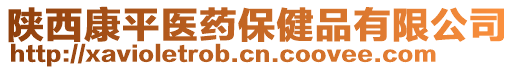 陕西康平医药保健品有限公司
http://xavioletrob.cn.coovee.com